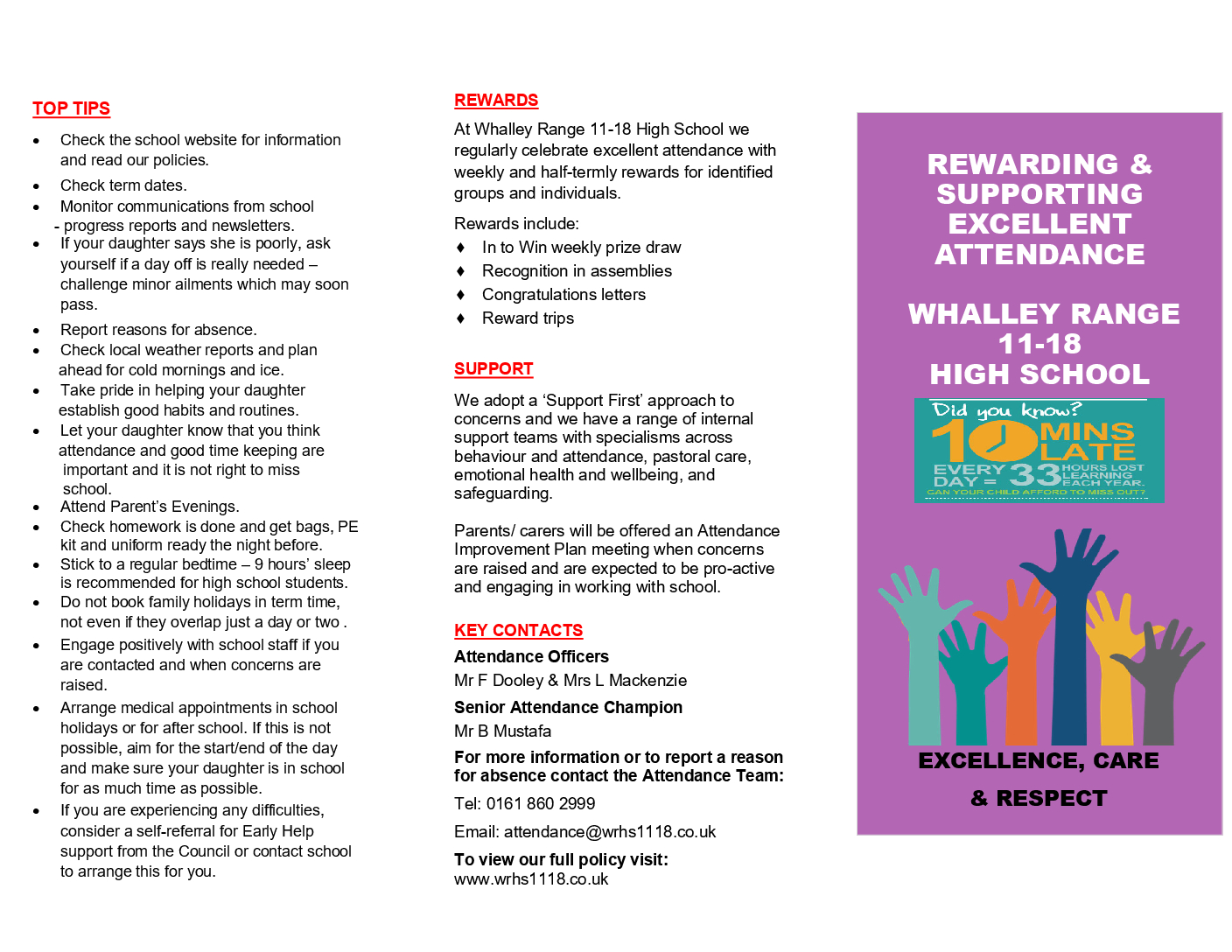 TOP TIPS

• Check the school website for information and read our policies.
• Check term dates.
• Monitor communications from school - progress reports and newsletters.
• If your daughter says she is poorly, ask yourself if a day off is really needed – challenge minor ailments which may soon pass.
• Report reasons for absence.
• Check local weather reports and plan ahead for cold mornings and ice.
• Take pride in helping your daughter establish good habits and routines.
• Let your daughter know that you think attendance and good time keeping are important and it is not right to miss school.
• Attend Parent's Evenings.
• Check homework is done and get bags, PE kit and uniform ready the night before.
• Stick to a regular bedtime – 9 hours' sleep is recommended for high school students.
• Do not book family holidays in term time, not even if they overlap just a day or two .
• Engage positively with school staff if you are contacted and when concerns are raised.
• Arrange medical appointments in school holidays or for after school. If this is not possible, aim for the start/end of the day and make sure your daughter is in school for as much time as possible.
• If you are experiencing any difficulties, consider a self-referral for Early Help support from the Council or contact school to arrange this for you.

REWARDS

At Whalley Range 11-18 High School we regularly celebrate excellent attendance with weekly and half-termly rewards for identified groups and individuals.

Rewards include:
♦ In to Win weekly prize draw
♦ Recognition in assemblies
♦ Congratulations letters
♦ Reward trips

SUPPORT

We adopt a 'Support First' approach to concerns and we have a range of internal support teams with specialisms across behaviour and attendance, pastoral care, emotional health and wellbeing, and safeguarding.

Parents/ carers will be offered an Attendance Improvement Plan meeting when concerns are raised and are expected to be pro-active and engaging in working with school.

KEY CONTACTS

Attendance Officers
Mr F Dooley & Mrs L Mackenzie

Senior Attendance Champion
Mr B Mustafa

For more information or to report a reason for absence contact the Attendance Team:

Tel: 0161 860 2999

Email: attendance@wrhs1118.co.uk

To view our full policy visit:
www.wrhs1118.co.uk

REWARDING & SUPPORTING EXCELLENT ATTENDANCE

WHALLEY RANGE
11-18
HIGH SCHOOL

Did you know?
10 MINS LATE
EVERY DAY = 33 HOURS LOST LEARNING EACH YEAR.
CAN YOUR CHILD AFFORD TO MISS OUT?

EXCELLENCE, CARE
& RESPECT